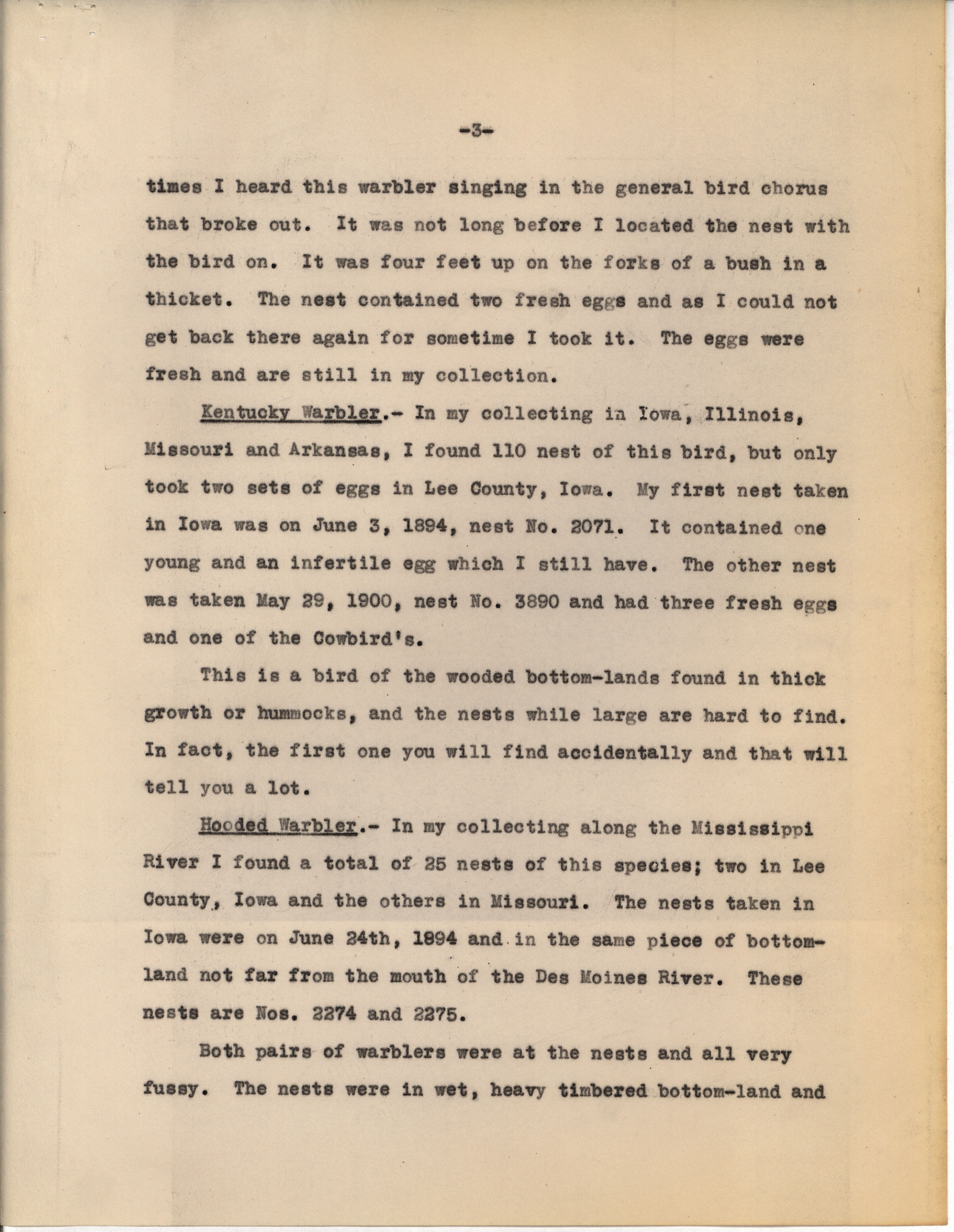 -3-

times I heard this warbler singing in the general bird chorus that broke out. It was not long before I located the nest with the bird on. It was four feet up on the forks of a bush in a thicket. The nest contained two fresh eggs and as I could not get back there again for sometime I took it. The eggs were fresh and are still in my collection.

Kentucky Warbler.- In my collecting in Iowa, Illinois, Missouri and Arkansas, I found 110 nest of this bird, but only took two sets of eggs in Lee County, Iowa. My first nest taken in Iowa was on June 3, 1894, nest No. 2071. It contained one young and an infertile egg which I still have. The other nest was taken May 29, 1900, nest No. 3890 and had three fresh eggs and one of the Cowbird's.

This is a bird of the wooded bottom-lands found in thick growth or hummocks, and the nests while large are hard to find. In fact, the first one you will find accidentally and that will tell you a lot.

Hooded Warbler.- In my collecting along the Mississippi River I found a total of 25 nests of this species; two in Lee County, Iowa and the others in Missouri. The nests taken in Iowa were on June 24th, 1894 and in the same piece of bottomland not far from the mouth of the Des Moines River. These nests are Nos. 2274 and 2275.

Both pairs of warblers were at the nests and all very fussy. The nests were in wet, heavy timbered bottom-land and